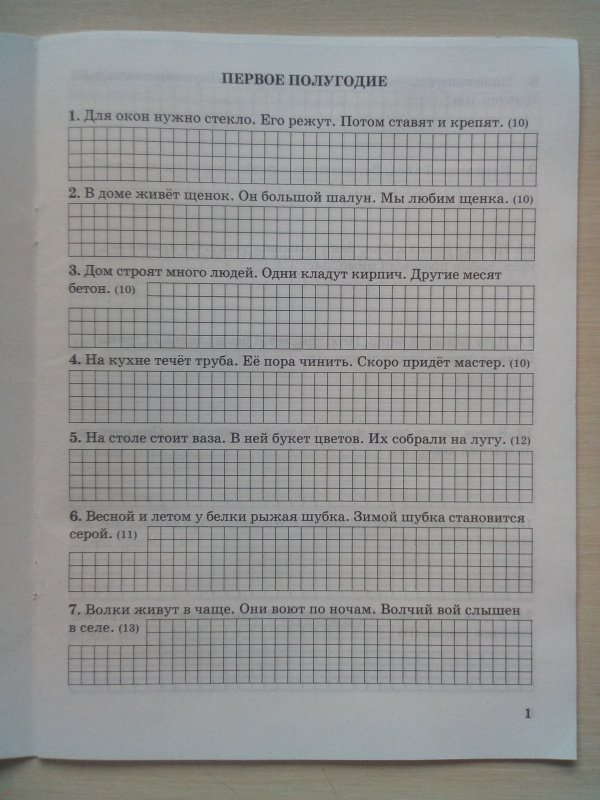 ПЕРВОЕ ПОЛУГОДИЕ

1. Для окон нужно стекло. Его режут. Потом ставят и крепят. (10)

2. В доме живёт щенок. Он большой шалун. Мы любим щенка. (10)

3. Дом строят много людей. Одни кладут кирпич. Другие месят бетон. (10)

4. На кухне течёт труба. Её пора чинить. Скоро придёт мастер. (10)

5. На столе стоит ваза. В ней букет цветов. Их собрали на лугу. (12)

6. Весной и летом у белки рыжая шубка. Зимой шубка становится серой. (11)

7. Волки живут в чаще. Они воют по ночам. Волчий вой слышен в селе. (13)

1